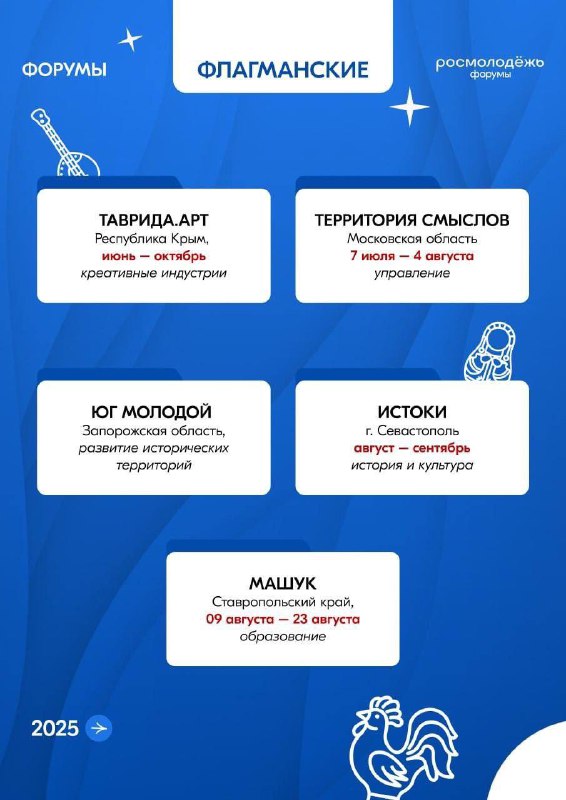 ФОРУМЫ

ФЛАГМАНСКИЕ

росмолодёжь форумы

ТАВРИДА.АРТ
Республика Крым,
июнь — октябрь
креативные индустрии

ТЕРРИТОРИЯ СМЫСЛОВ
Московская область
7 июля — 4 августа
управление

ЮГ МОЛОДОЙ
Запорожская область,
развитие исторических территорий

ИСТОКИ
г. Севастополь
август — сентябрь
история и культура

МАШУК
Ставропольский край,
09 августа — 23 августа
образование

2025